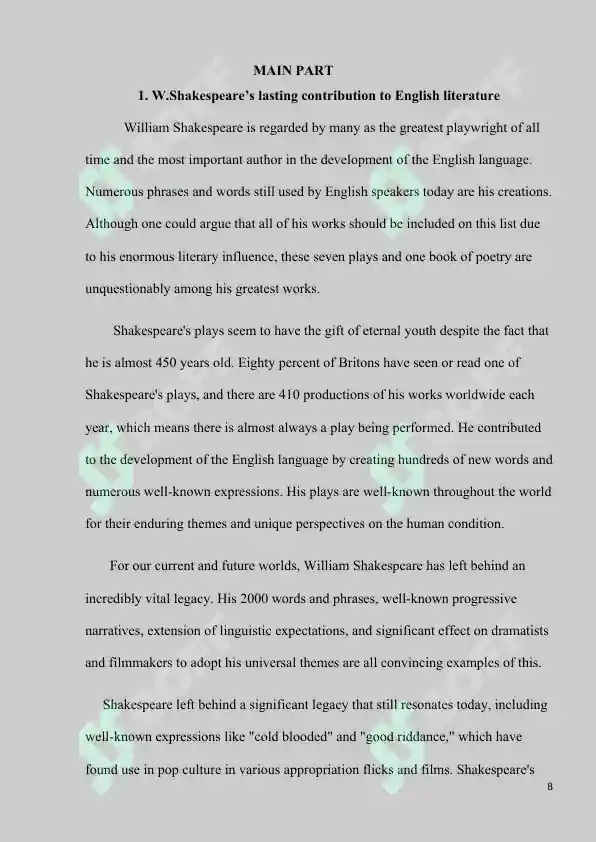 MAIN PART

1. W.Shakespeare's lasting contribution to English literature

William Shakespeare is regarded by many as the greatest playwright of all time and the most important author in the development of the English language. Numerous phrases and words still used by English speakers today are his creations. Although one could argue that all of his works should be included on this list due to his enormous literary influence, these seven plays and one book of poetry are unquestionably among his greatest works.

Shakespeare's plays seem to have the gift of eternal youth despite the fact that he is almost 450 years old. Eighty percent of Britons have seen or read one of Shakespeare's plays, and there are 410 productions of his works worldwide each year, which means there is almost always a play being performed. He contributed to the development of the English language by creating hundreds of new words and numerous well-known expressions. His plays are well-known throughout the world for their enduring themes and unique perspectives on the human condition.

For our current and future worlds, William Shakespeare has left behind an incredibly vital legacy. His 2000 words and phrases, well-known progressive narratives, extension of linguistic expectations, and significant effect on dramatists and filmmakers to adopt his universal themes are all convincing examples of this.

Shakespeare left behind a significant legacy that still resonates today, including well-known expressions like "cold blooded" and "good riddance," which have found use in pop culture in various appropriation flicks and films. Shakespeare's

8